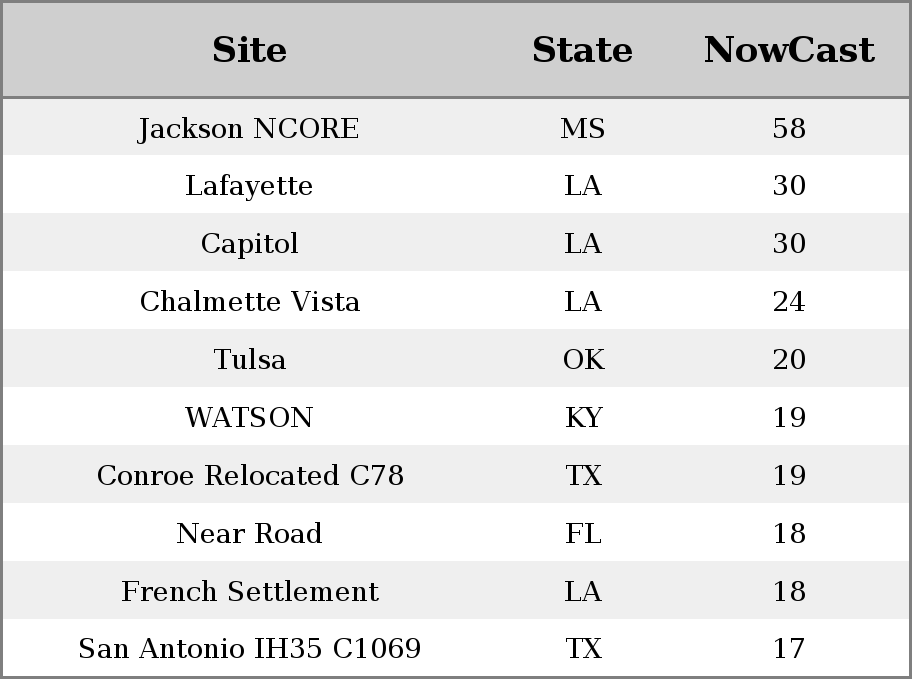 | Site | State | NowCast |
|---|---|---|
| Jackson NCORE | MS | 58 |
| Lafayette | LA | 30 |
| Capitol | LA | 30 |
| Chalmette Vista | LA | 24 |
| Tulsa | OK | 20 |
| WATSON | KY | 19 |
| Conroe Relocated C78 | TX | 19 |
| Near Road | FL | 18 |
| French Settlement | LA | 18 |
| San Antonio IH35 C1069 | TX | 17 |